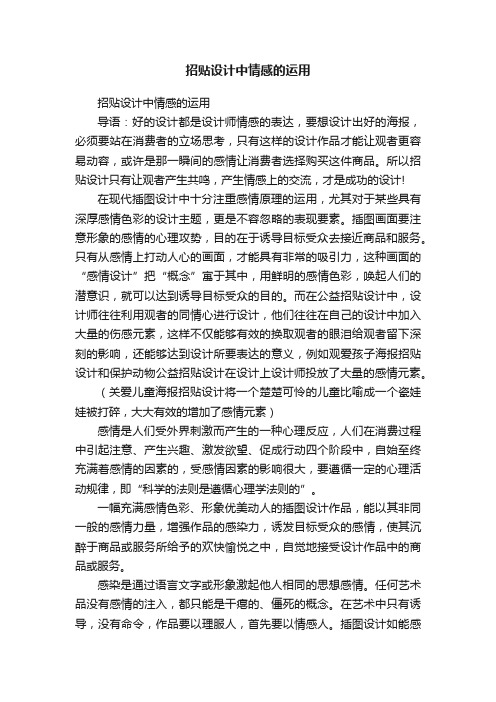 招贴设计中情感的运用

招贴设计中情感的运用

导语：好的设计都是设计师情感的表达，要想设计出好的海报，必须要站在消费者的立场思考，只有这样的设计作品才能让观者更容易动容，或许是那一瞬间的感情让消费者选择购买这件商品。所以招贴设计只有让观者产生共鸣，产生情感上的交流，才是成功的设计!

在现代插图设计中十分注重感情原理的运用，尤其对于某些具有深厚感情色彩的设计主题，更是不容忽略的表现要素。插图画面要注意形象的感情的心理攻势，目的在于诱导目标受众去接近商品和服务。只有从感情上打动人心的画面，才能具有非常的吸引力，这种画面的“感情设计”把“概念”寓于其中，用鲜明的感情色彩，唤起人们的潜意识，就可以达到诱导目标受众的目的。而在公益招贴设计中，设计师往往利用观者的同情心进行设计，他们往往在自己的设计中加入大量的伤感元素，这样不仅能够有效的换取观者的眼泪给观者留下深刻的影响，还能够达到设计所要表达的意义，例如观爱孩子海报招贴设计和保护动物公益招贴设计在设计上设计师投放了大量的感情元素。

（关爱儿童海报招贴设计将一个楚楚可怜的儿童比喻成一个瓷娃娃被打碎，大大有效的增加了感情元素）

感情是人们受外界刺激而产生的一种心理反应，人们在消费过程中引起注意、产生兴趣、激发欲望、促成行动四个阶段中，自始至终充满着感情的因素的，受感情因素的影响很大，要遵循一定的心理活动规律，即“科学的法则是遵循心理学法则的”。

一幅充满感情色彩、形象优美动人的插图设计作品，能以其非同一般的感情力量，增强作品的感染力，诱发目标受众的感情，使其沉醉于商品或服务所给予的欢快愉悦之中，自觉地接受设计作品中的商品或服务。

感染是通过语言文字或形象激起他人相同的思想感情。任何艺术品没有感情的注入，都只能是干瘪的、僵死的概念。在艺术中只有诱导，没有命令，作品要以理服人，首先要以情感人。插图设计如能感